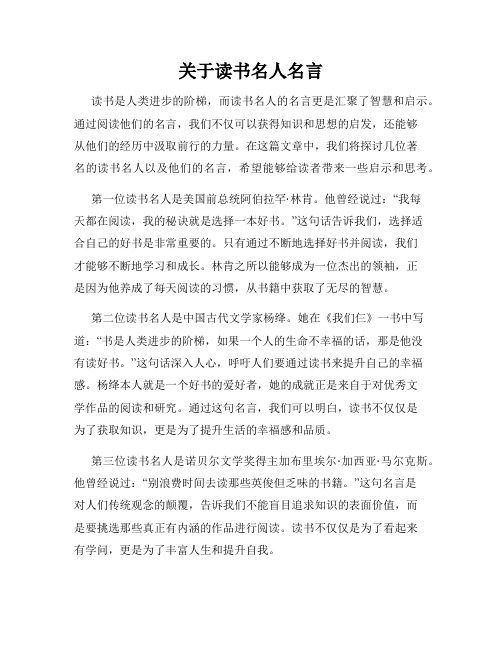 关于读书名人名言

读书是人类进步的阶梯，而读书名人的名言更是汇聚了智慧和启示。通过阅读他们的名言，我们不仅可以获得知识和思想的启发，还能够从他们的经历中汲取前行的力量。在这篇文章中，我们将探讨几位著名的读书名人以及他们的名言，希望能够给读者带来一些启示和思考。

第一位读书名人是美国前总统阿伯拉罕·林肯。他曾经说过：“我每天都在阅读，我的秘诀就是选择一本好书。”这句话告诉我们，选择适合自己的好书是非常重要的。只有通过不断地选择好书并阅读，我们才能够不断地学习和成长。林肯之所以能够成为一位杰出的领袖，正是因为他养成了每天阅读的习惯，从书籍中获取了无尽的智慧。

第二位读书名人是中国古代文学家杨绛。她在《我们仨》一书中写道：“书是人类进步的阶梯，如果一个人的生命不幸福的话，那是他没有读好书。”这句话深入人心，呼吁人们要通过读书来提升自己的幸福感。杨绛本人就是一个好书的爱好者，她的成就正是来自于对优秀文学作品的阅读和研究。通过这句名言，我们可以明白，读书不仅仅是为了获取知识，更是为了提升生活的幸福感和品质。

第三位读书名人是诺贝尔文学奖得主加布里埃尔·加西亚·马尔克斯。他曾经说过：“别浪费时间去读那些英俊但乏味的书籍。”这句名言是对人们传统观念的颠覆，告诉我们不能盲目追求知识的表面价值，而是要挑选那些真正有内涵的作品进行阅读。读书不仅仅是为了看起来有学问，更是为了丰富人生和提升自我。